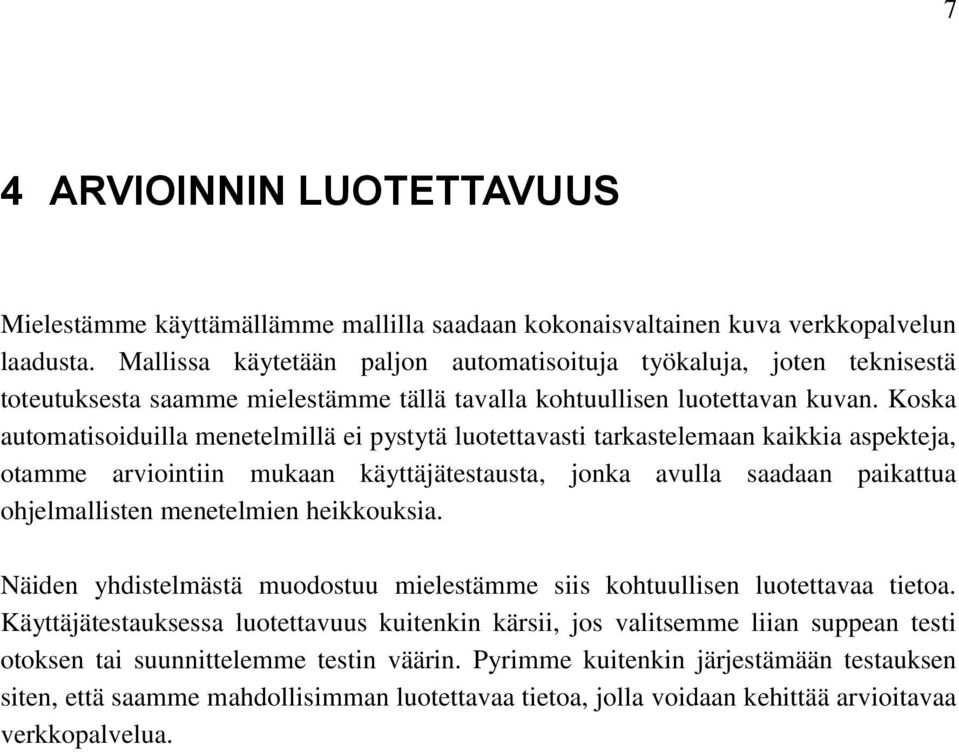 7

4 ARVIOINNIN LUOTETTAVUUS

Mielestämme käyttämällämme mallilla saadaan kokonaisvaltainen kuva verkkopalvelun laadusta. Mallissa käytetään paljon automatisoituja työkaluja, joten teknisestä toteutuksesta saamme mielestämme tällä tavalla kohtuullisen luotettavan kuvan. Koska automatisoiduilla menetelmillä ei pystytä luotettavasti tarkastelemaan kaikkia aspekteja, otamme arviointiin mukaan käyttäjätestausta, jonka avulla saadaan paikattua ohjelmallisten menetelmien heikkouksia.

Näiden yhdistelmästä muodostuu mielestämme siis kohtuullisen luotettavaa tietoa. Käyttäjätestauksessa luotettavuus kuitenkin kärsii, jos valitsemme liian suppean testi otoksen tai suunnittelemme testin väärin. Pyrimme kuitenkin järjestämään testauksen siten, että saamme mahdollisimman luotettavaa tietoa, jolla voidaan kehittää arvioitavaa verkkopalvelua.